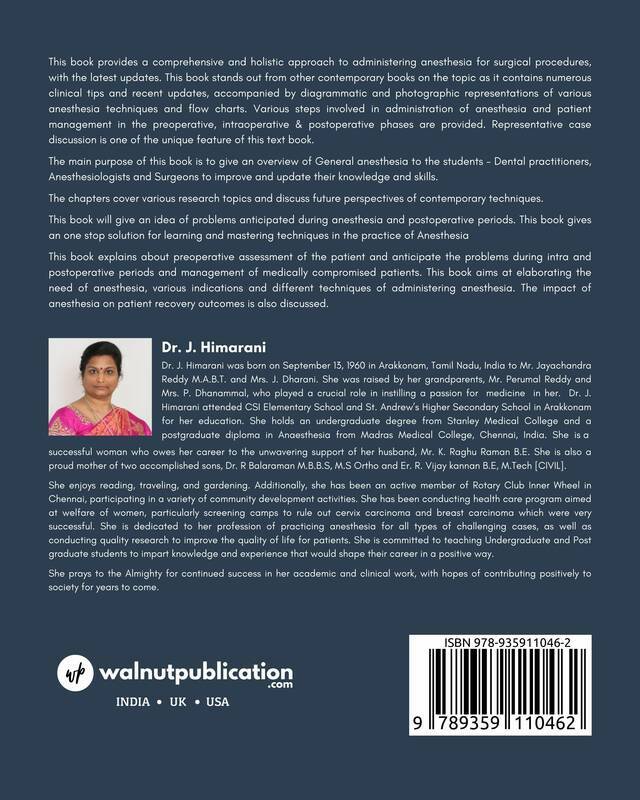 This book provides a comprehensive and holistic approach to administering anesthesia for surgical procedures, with the latest updates. This book stands out from other contemporary books on the topic as it contains numerous clinical tips and recent updates, accompanied by diagrammatic and photographic representations of various anesthesia techniques and flow charts. Various steps involved in administration of anesthesia and patient management in the preoperative, intraoperative & postoperative phases are provided. Representative case discussion is one of the unique feature of this text book.

The main purpose of this book is to give an overview of General anesthesia to the students – Dental practitioners, Anesthesiologists and Surgeons to improve and update their knowledge and skills.

The chapters cover various research topics and discuss future perspectives of contemporary techniques.

This book will give an idea of problems anticipated during anesthesia and postoperative periods. This book gives an one stop solution for learning and mastering techniques in the practice of Anesthesia

This book explains about preoperative assessment of the patient and anticipate the problems during intra and postoperative periods and management of medically compromised patients. This book aims at elaborating the need of anesthesia, various indications and different techniques of administering anesthesia. The impact of anesthesia on patient recovery outcomes is also discussed.

Dr. J. Himarani

Dr. J. Himarani was born on September 13, 1960 in Arakkonam, Tamil Nadu, India to Mr. Jayachandra Reddy M.A.B.T. and Mrs. J. Dharani. She was raised by her grandparents, Mr. Perumal Reddy and Mrs. P. Dhanammal, who played a crucial role in instilling a passion for medicine in her. Dr. J. Himarani attended CSI Elementary School and St. Andrew's Higher Secondary School in Arakkonam for her education. She holds an undergraduate degree from Stanley Medical College and a postgraduate diploma in Anaesthesia from Madras Medical College, Chennai, India. She is a successful woman who owes her career to the unwavering support of her husband, Mr. K. Raghu Raman B.E. She is also a proud mother of two accomplished sons, Dr. R Balaraman M.B.B.S, M.S Ortho and Er. R. Vijay kannan B.E, M.Tech [CIVIL].

She enjoys reading, traveling, and gardening. Additionally, she has been an active member of Rotary Club Inner Wheel in Chennai, participating in a variety of community development activities. She has been conducting health care program aimed at welfare of women, particularly screening camps to rule out cervix carcinoma and breast carcinoma which were very successful. She is dedicated to her profession of practicing anesthesia for all types of challenging cases, as well as conducting quality research to improve the quality of life for patients. She is committed to teaching Undergraduate and Post graduate students to impart knowledge and experience that would shape their career in a positive way.

She prays to the Almighty for continued success in her academic and clinical work, with hopes of contributing positively to society for years to come.

wp walnutpublication .com

INDIA • UK • USA

ISBN 978-935911046-2

9 789359 110462